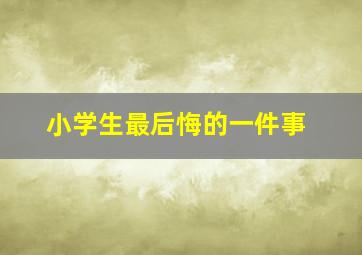 小学生最后悔的一件事